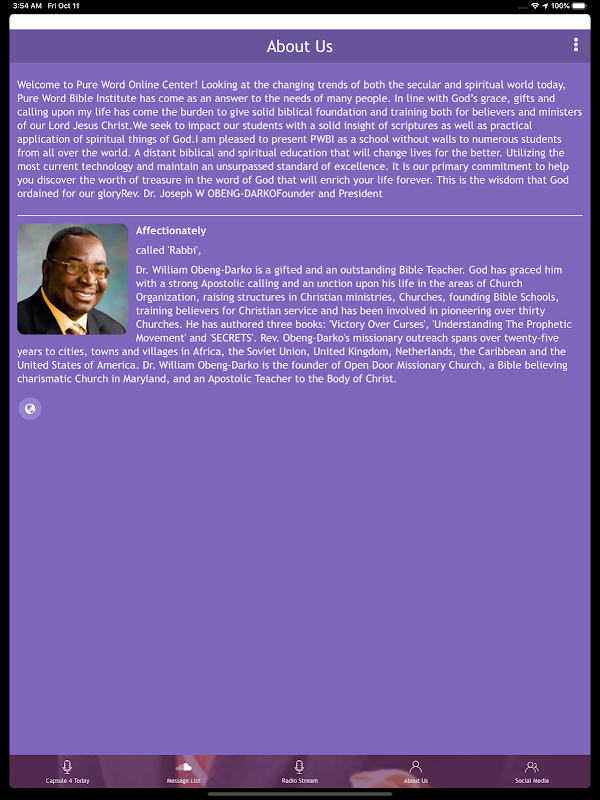 3:54 AM Fri Oct 11

100%

About Us

Welcome to Pure Word Online Center! Looking at the changing trends of both the secular and spiritual world today, Pure Word Bible Institute has come as an answer to the needs of many people. In line with God's grace, gifts and calling upon my life has come the burden to give solid biblical foundation and training both for believers and ministers of our Lord Jesus Christ.We seek to impact our students with a solid insight of scriptures as well as practical application of spiritual things of God.I am pleased to present PWBI as a school without walls to numerous students from all over the world. A distant biblical and spiritual education that will change lives for the better. Utilizing the most current technology and maintain an unsurpassed standard of excellence. It is our primary commitment to help you discover the worth of treasure in the word of God that will enrich your life forever. This is the wisdom that God ordained for our gloryRev. Dr. Joseph W OBENG-DARKOFounder and President

Affectionately

called 'Rabbi',

Dr. William Obeng-Darko is a gifted and an outstanding Bible Teacher. God has graced him with a strong Apostolic calling and an unction upon his life in the areas of Church Organization, raising structures in Christian ministries, Churches, founding Bible Schools, training believers for Christian service and has been involved in pioneering over thirty Churches. He has authored three books: 'Victory Over Curses', 'Understanding The Prophetic Movement' and 'SECRETS'. Rev. Obeng-Darko's missionary outreach spans over twenty-five years to cities, towns and villages in Africa, the Soviet Union, United Kingdom, Netherlands, the Caribbean and the United States of America. Dr. William Obeng-Darko is the founder of Open Door Missionary Church, a Bible believing charismatic Church in Maryland, and an Apostolic Teacher to the Body of Christ.

Capsule 4 Today
Message List
Radio Stream
About Us
Social Media